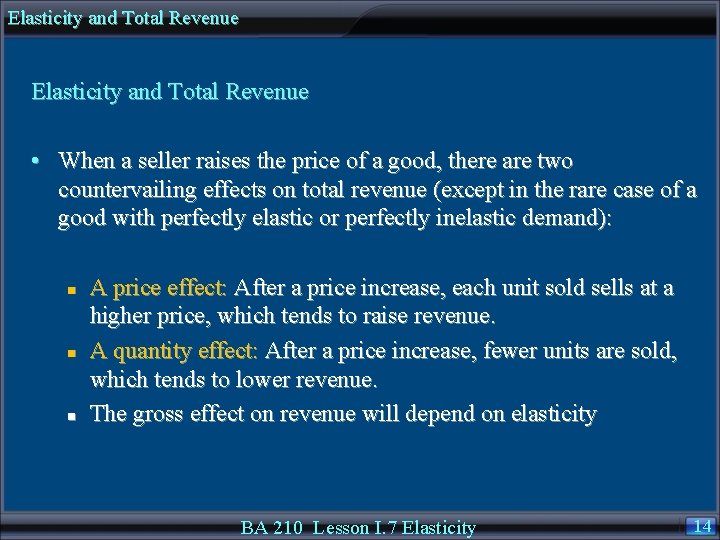 Elasticity and Total Revenue

Elasticity and Total Revenue

• When a seller raises the price of a good, there are two countervailing effects on total revenue (except in the rare case of a good with perfectly elastic or perfectly inelastic demand):

▪ A price effect: After a price increase, each unit sold sells at a higher price, which tends to raise revenue.
▪ A quantity effect: After a price increase, fewer units are sold, which tends to lower revenue.
▪ The gross effect on revenue will depend on elasticity

BA 210 Lesson I.7 Elasticity

14